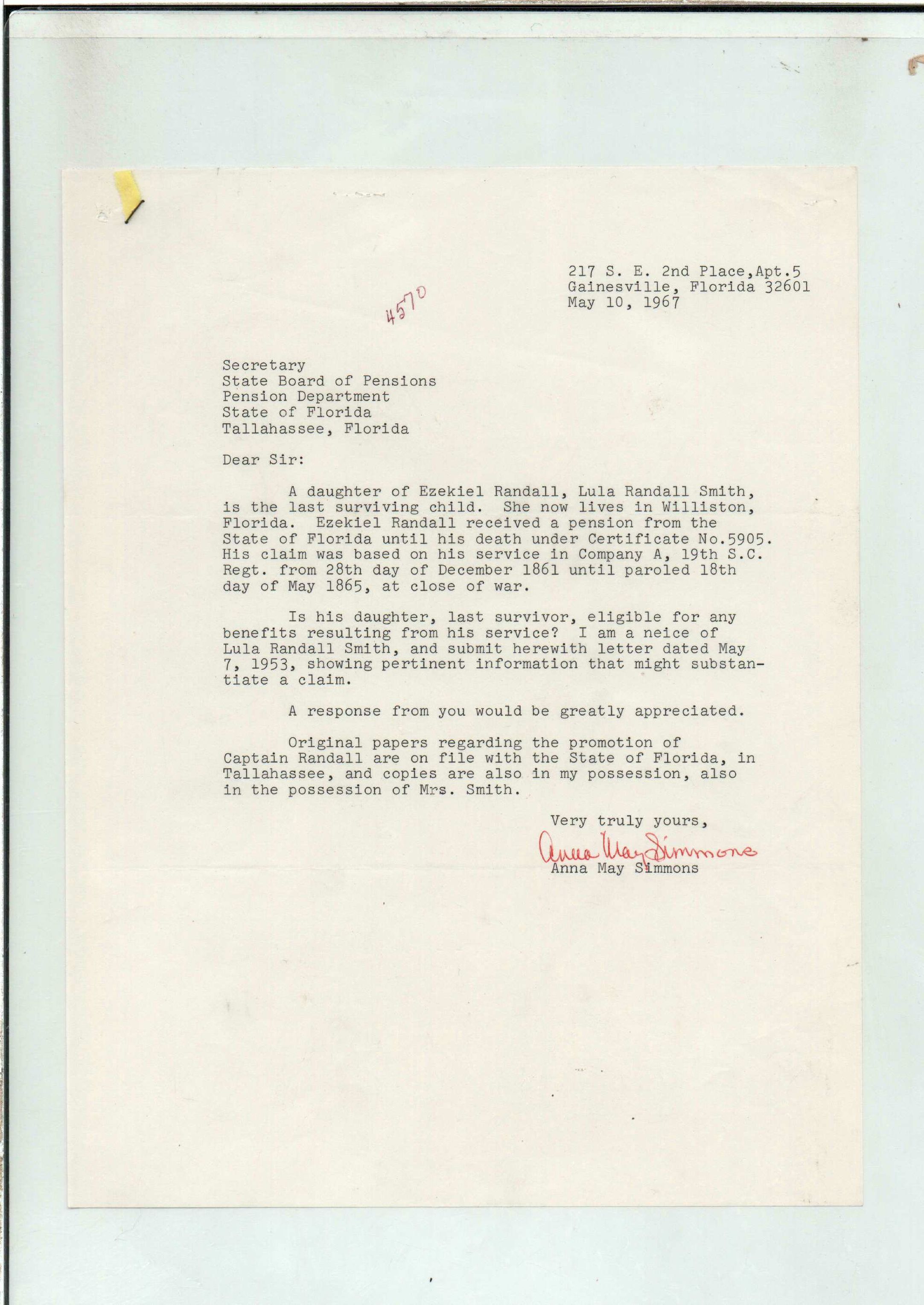 217 S. E. 2nd Place,Apt.5
Gainesville, Florida 32601
May 10, 1967

4570

Secretary
State Board of Pensions
Pension Department
State of Florida
Tallahassee, Florida

Dear Sir:

A daughter of Ezekiel Randall, Lula Randall Smith, is the last surviving child. She now lives in Williston, Florida. Ezekiel Randall received a pension from the State of Florida until his death under Certificate No.5905. His claim was based on his service in Company A, 19th S.C. Regt. from 28th day of December 1861 until paroled 18th day of May 1865, at close of war.

Is his daughter, last survivor, eligible for any benefits resulting from his service? I am a neice of Lula Randall Smith, and submit herewith letter dated May 7, 1953, showing pertinent information that might substantiate a claim.

A response from you would be greatly appreciated.

Original papers regarding the promotion of Captain Randall are on file with the State of Florida, in Tallahassee, and copies are also in my possession, also in the possession of Mrs. Smith.

Very truly yours,

Anna May Simmons
Anna May Simmons